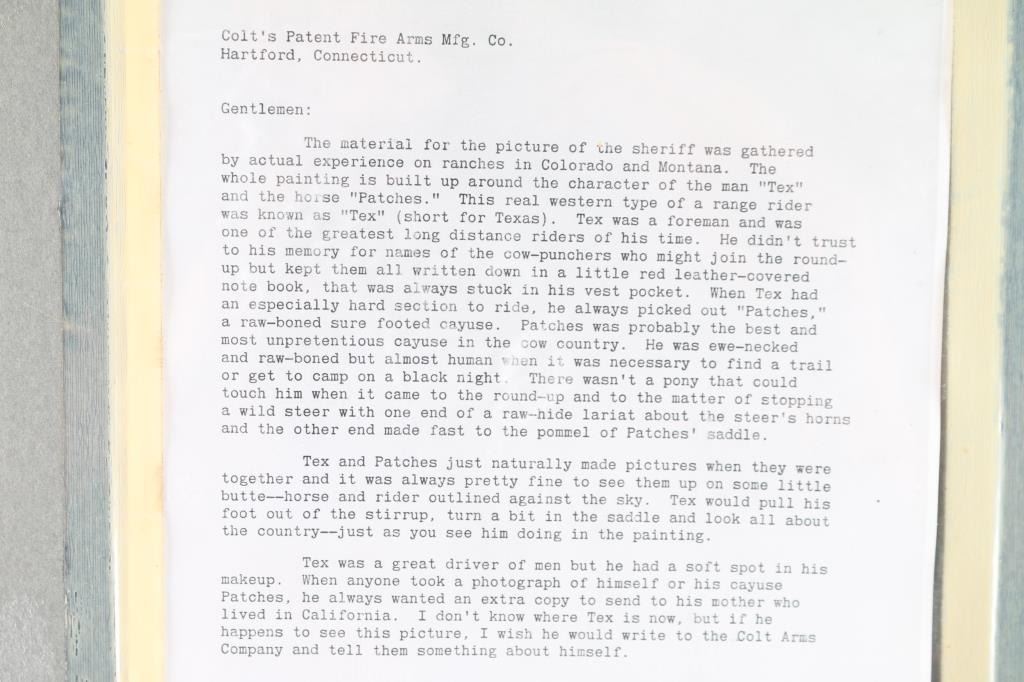 Colt's Patent Fire Arms Mfg. Co.
Hartford, Connecticut.

Gentlemen:

The material for the picture of the sheriff was gathered by actual experience on ranches in Colorado and Montana. The whole painting is built up around the character of the man "Tex" and the horse "Patches." This real western type of a range rider was known as "Tex" (short for Texas). Tex was a foreman and was one of the greatest long distance riders of his time. He didn't trust to his memory for names of the cow-punchers who might join the round-up but kept them all written down in a little red leather-covered note book, that was always stuck in his vest pocket. When Tex had an especially hard section to ride, he always picked out "Patches," a raw-boned sure footed cayuse. Patches was probably the best and most unpretentious cayuse in the cow country. He was ewe-necked and raw-boned but almost human when it was necessary to find a trail or get to camp on a black night. There wasn't a pony that could touch him when it came to the round-up and to the matter of stopping a wild steer with one end of a raw-hide lariat about the steer's horns and the other end made fast to the pommel of Patches' saddle.

Tex and Patches just naturally made pictures when they were together and it was always pretty fine to see them up on some little butte--horse and rider outlined against the sky. Tex would pull his foot out of the stirrup, turn a bit in the saddle and look all about the country--just as you see him doing in the painting.

Tex was a great driver of men but he had a soft spot in his makeup. When anyone took a photograph of himself or his cayuse Patches, he always wanted an extra copy to send to his mother who lived in California. I don't know where Tex is now, but if he happens to see this picture, I wish he would write to the Colt Arms Company and tell them something about himself.